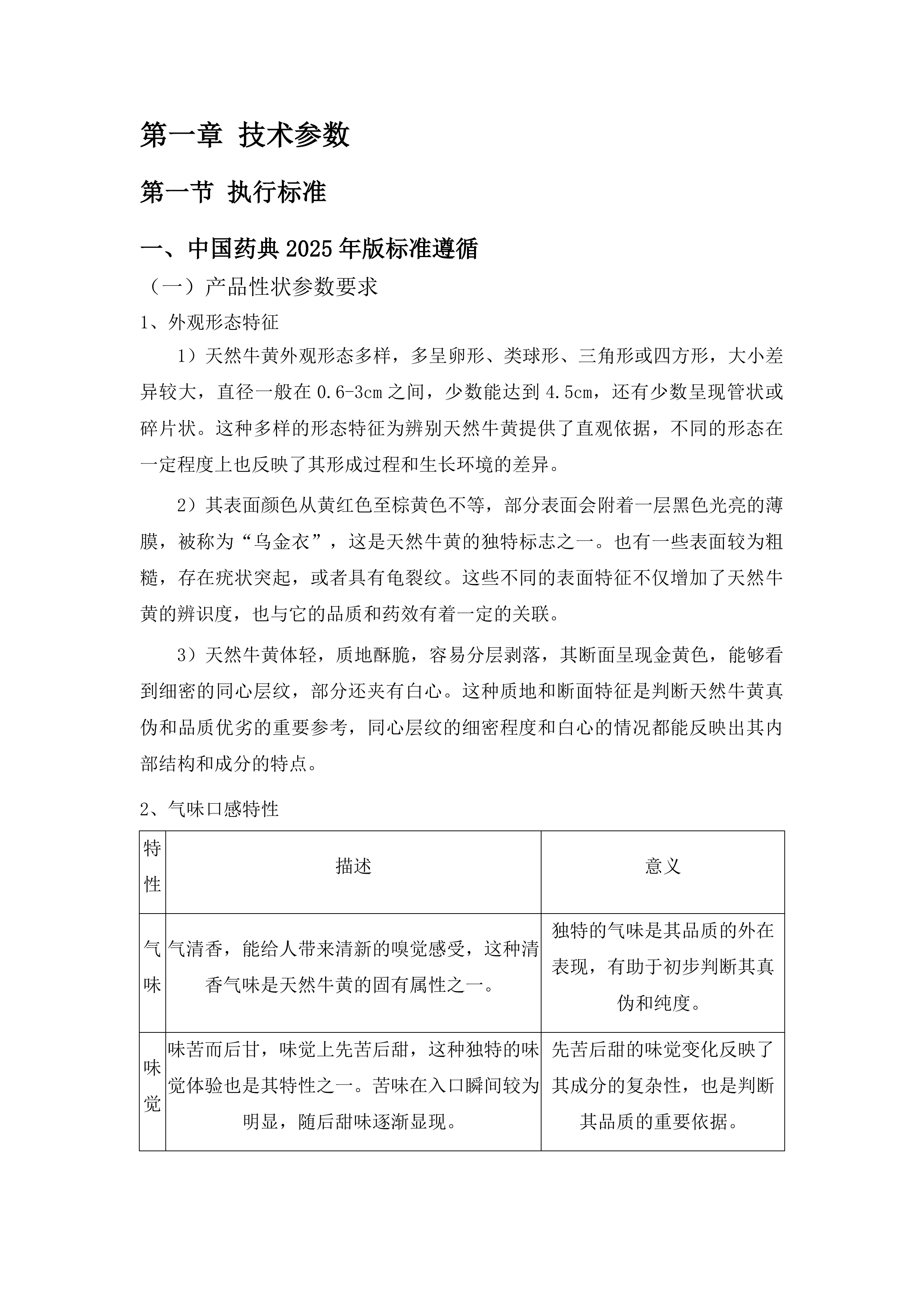 第一章 技术参数

第一节 执行标准

一、中国药典2025年版标准遵循

（一）产品性状参数要求

1、外观形态特征

1）天然牛黄外观形态多样，多呈卵形、类球形、三角形或四方形，大小差异较大，直径一般在0.6-3cm之间，少数能达到4.5cm，还有少数呈现管状或碎片状。这种多样的形态特征为辨别天然牛黄提供了直观依据，不同的形态在一定程度上也反映了其形成过程和生长环境的差异。

2）其表面颜色从黄红色至棕黄色不等，部分表面会附着一层黑色光亮的薄膜，被称为“乌金衣”，这是天然牛黄的独特标志之一。也有一些表面较为粗糙，存在疣状突起，或者具有龟裂纹。这些不同的表面特征不仅增加了天然牛黄的辨识度，也与它的品质和药效有着一定的关联。

3）天然牛黄体轻，质地酥脆，容易分层剥落，其断面呈现金黄色，能够看到细密的同心层纹，部分还夹有白心。这种质地和断面特征是判断天然牛黄真伪和品质优劣的重要参考，同心层纹的细密程度和白心的情况都能反映出其内部结构和成分的特点。

2、气味口感特性

| 特性 | 描述 | 意义 |
|---|---|---|
| 气味 | 气清香，能给人带来清新的嗅觉感受，这种清香气味是天然牛黄的固有属性之一。 | 独特的气味是其品质的外在表现，有助于初步判断其真伪和纯度。 |
| 味觉 | 味苦而后甘，味觉上先苦后甜，这种独特的味觉体验也是其特性之一。苦味在入口瞬间较为明显，随后甜味逐渐显现。 | 先苦后甜的味觉变化反映了其成分的复杂性，也是判断其品质的重要依据。 |